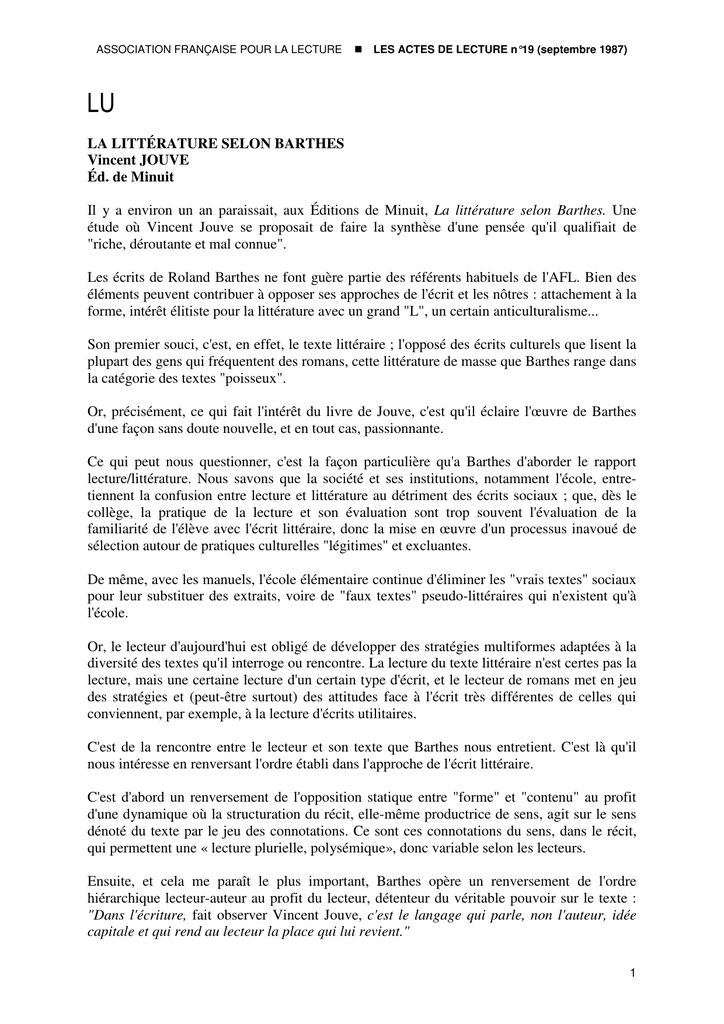 ASSOCIATION FRANÇAISE POUR LA LECTURE ■ LES ACTES DE LECTURE n°19 (septembre 1987)

LU

LA LITTÉRATURE SELON BARTHES
Vincent JOUVE
Éd. de Minuit

Il y a environ un an paraissait, aux Éditions de Minuit, La littérature selon Barthes. Une étude où Vincent Jouve se proposait de faire la synthèse d'une pensée qu'il qualifiait de "riche, déroutante et mal connue".

Les écrits de Roland Barthes ne font guère partie des référents habituels de l'AFL. Bien des éléments peuvent contribuer à opposer ses approches de l'écrit et les nôtres : attachement à la forme, intérêt élitiste pour la littérature avec un grand "L", un certain anticulturalisme...

Son premier souci, c'est, en effet, le texte littéraire ; l'opposé des écrits culturels que lisent la plupart des gens qui fréquentent des romans, cette littérature de masse que Barthes range dans la catégorie des textes "poisseux".

Or, précisément, ce qui fait l'intérêt du livre de Jouve, c'est qu'il éclaire l'œuvre de Barthes d'une façon sans doute nouvelle, et en tout cas, passionnante.

Ce qui peut nous questionner, c'est la façon particulière qu'a Barthes d'aborder le rapport lecture/littérature. Nous savons que la société et ses institutions, notamment l'école, entretiennent la confusion entre lecture et littérature au détriment des écrits sociaux ; que, dès le collège, la pratique de la lecture et son évaluation sont trop souvent l'évaluation de la familiarité de l'élève avec l'écrit littéraire, donc la mise en œuvre d'un processus inavoué de sélection autour de pratiques culturelles "légitimes" et excluantes.

De même, avec les manuels, l'école élémentaire continue d'éliminer les "vrais textes" sociaux pour leur substituer des extraits, voire de "faux textes" pseudo-littéraires qui n'existent qu'à l'école.

Or, le lecteur d'aujourd'hui est obligé de développer des stratégies multiformes adaptées à la diversité des textes qu'il interroge ou rencontre. La lecture du texte littéraire n'est certes pas la lecture, mais une certaine lecture d'un certain type d'écrit, et le lecteur de romans met en jeu des stratégies et (peut-être surtout) des attitudes face à l'écrit très différentes de celles qui conviennent, par exemple, à la lecture d'écrits utilitaires.

C'est de la rencontre entre le lecteur et son texte que Barthes nous entretient. C'est là qu'il nous intéresse en renversant l'ordre établi dans l'approche de l'écrit littéraire.

C'est d'abord un renversement de l'opposition statique entre "forme" et "contenu" au profit d'une dynamique où la structuration du récit, elle-même productrice de sens, agit sur le sens dénoté du texte par le jeu des connotations. Ce sont ces connotations du sens, dans le récit, qui permettent une « lecture plurielle, polysémique», donc variable selon les lecteurs.

Ensuite, et cela me paraît le plus important, Barthes opère un renversement de l'ordre hiérarchique lecteur-auteur au profit du lecteur, détenteur du véritable pouvoir sur le texte : "Dans l'écriture, fait observer Vincent Jouve, c'est le langage qui parle, non l'auteur, idée capitale et qui rend au lecteur la place qui lui revient."

1